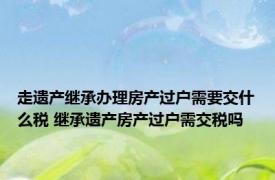 走遗产继承办理房产过户需要交什么税 继承遗产房产过户需交税吗